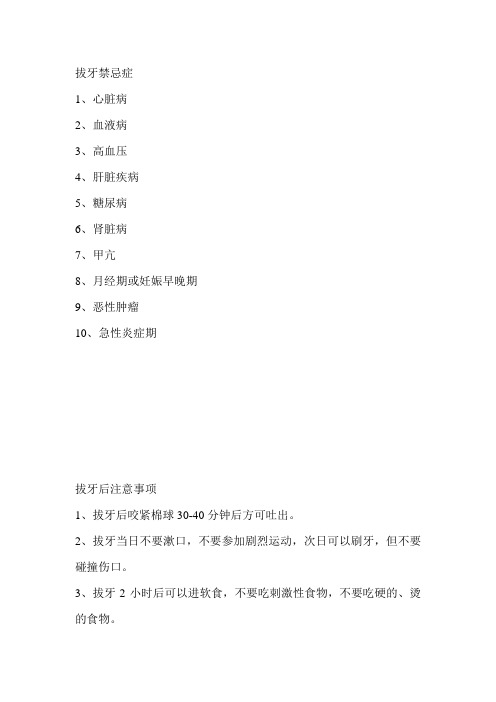 拔牙禁忌症

1、心脏病

2、血液病

3、高血压

4、肝脏疾病

5、糖尿病

6、肾脏病

7、甲亢

8、月经期或妊娠早晚期

9、恶性肿瘤

10、急性炎症期

拔牙后注意事项

1、拔牙后咬紧棉球 30-40 分钟后方可吐出。

2、拔牙当日不要漱口，不要参加剧烈运动，次日可以刷牙，但不要碰撞伤口。

3、拔牙 2 小时后可以进软食，不要吃刺激性食物，不要吃硬的、烫的食物。